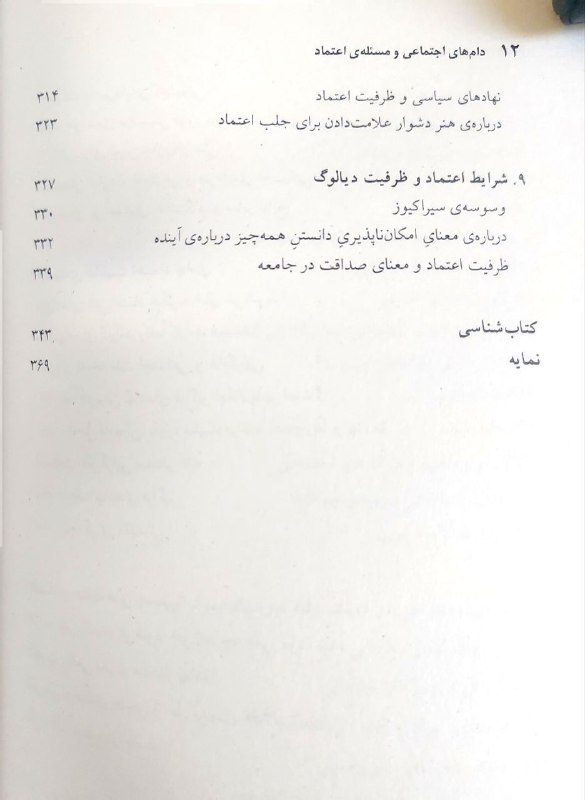 ۱۲ دام‌های اجتماعی و مسئله‌ی اعتماد

نهادهای سیاسی و ظرفیت اعتماد ۳۱۴
درباره‌ی هنر دشوار علامت‌دادن برای جلب اعتماد ۳۲۳

۹. شرایط اعتماد و ظرفیت دیالوگ ۳۲۷
وسوسه‌ی سیراکیوز ۳۳۰
درباره‌ی معنایِ امکان‌ناپذیریِ دانستنِ همه‌چیز درباره‌ی آینده ۳۳۲
ظرفیت اعتماد و معنای صداقت در جامعه ۳۳۹

کتاب‌شناسی ۳۴۳
نمایه ۳۶۹